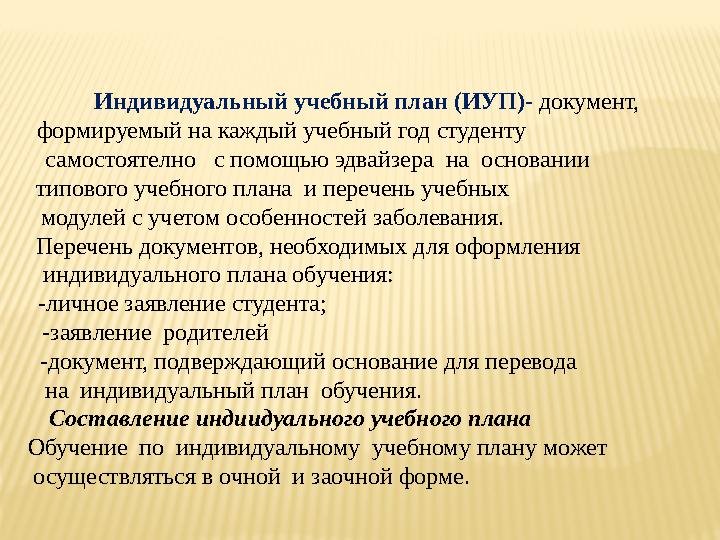 Индивидуальный учебный план (ИУП)- документ, формируемый на каждый учебный год студенту самостоятелно с помощью эдвайзера на основании типового учебного плана и перечень учебных модулей с учетом особенностей заболевания.

Перечень документов, необходимых для оформления индивидуального плана обучения:

-личное заявление студента;

-заявление родителей

-документ, подверждающий основание для перевода на индивидуальный план обучения.

Составление индиидуального учебного плана

Обучение по индивидуальному учебному плану может осуществляться в очной и заочной форме.